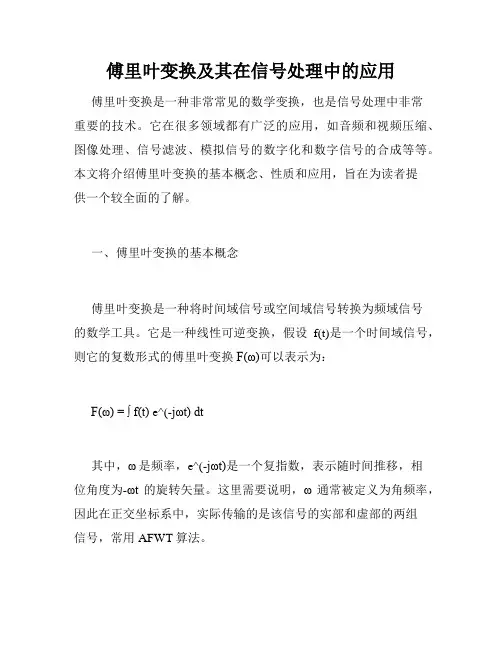 傅里叶变换及其在信号处理中的应用

傅里叶变换是一种非常常见的数学变换，也是信号处理中非常重要的技术。它在很多领域都有广泛的应用，如音频和视频压缩、图像处理、信号滤波、模拟信号的数字化和数字信号的合成等等。本文将介绍傅里叶变换的基本概念、性质和应用，旨在为读者提供一个较全面的了解。

一、傅里叶变换的基本概念

傅里叶变换是一种将时间域信号或空间域信号转换为频域信号的数学工具。它是一种线性可逆变换，假设 f(t)是一个时间域信号，则它的复数形式的傅里叶变换 F(ω)可以表示为：

F(ω) = ∫ f(t) e^(-jωt) dt

其中，ω 是频率，e^(-jωt)是一个复指数，表示随时间推移，相位角度为-ωt 的旋转矢量。这里需要说明，ω 通常被定义为角频率，因此在正交坐标系中，实际传输的是该信号的实部和虚部的两组信号，常用 AFWT 算法。